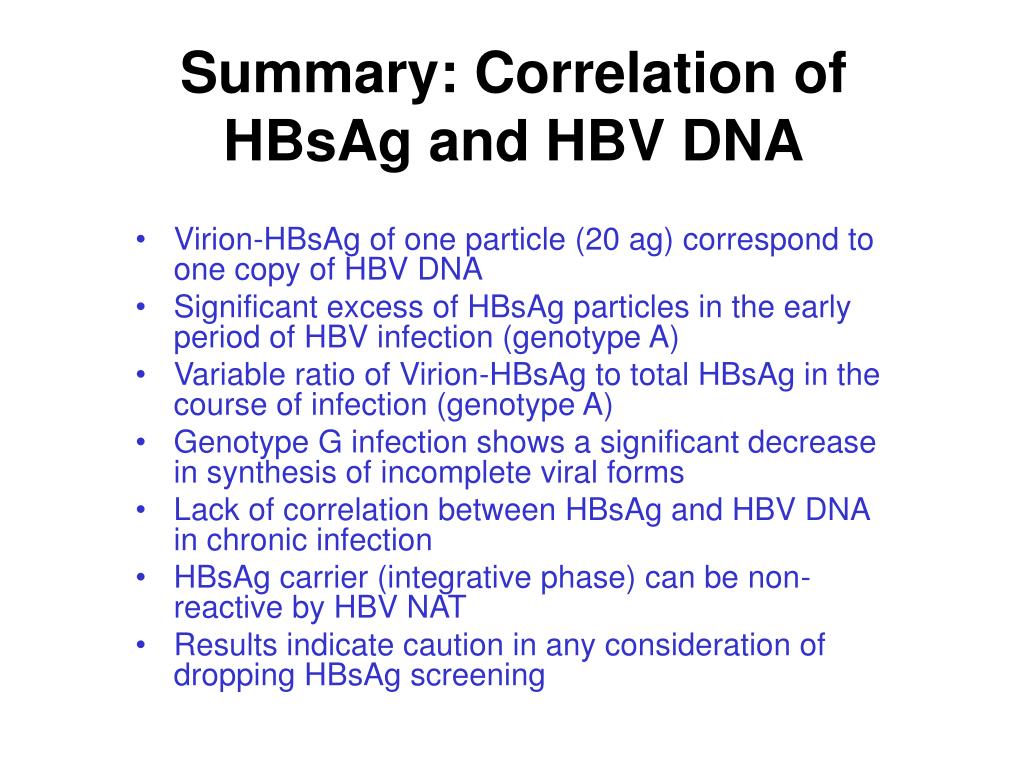 Summary: Correlation of HBsAg and HBV DNA

• Virion-HBsAg of one particle (20 ag) correspond to one copy of HBV DNA
• Significant excess of HBsAg particles in the early period of HBV infection (genotype A)
• Variable ratio of Virion-HBsAg to total HBsAg in the course of infection (genotype A)
• Genotype G infection shows a significant decrease in synthesis of incomplete viral forms
• Lack of correlation between HBsAg and HBV DNA in chronic infection
• HBsAg carrier (integrative phase) can be non-reactive by HBV NAT
• Results indicate caution in any consideration of dropping HBsAg screening